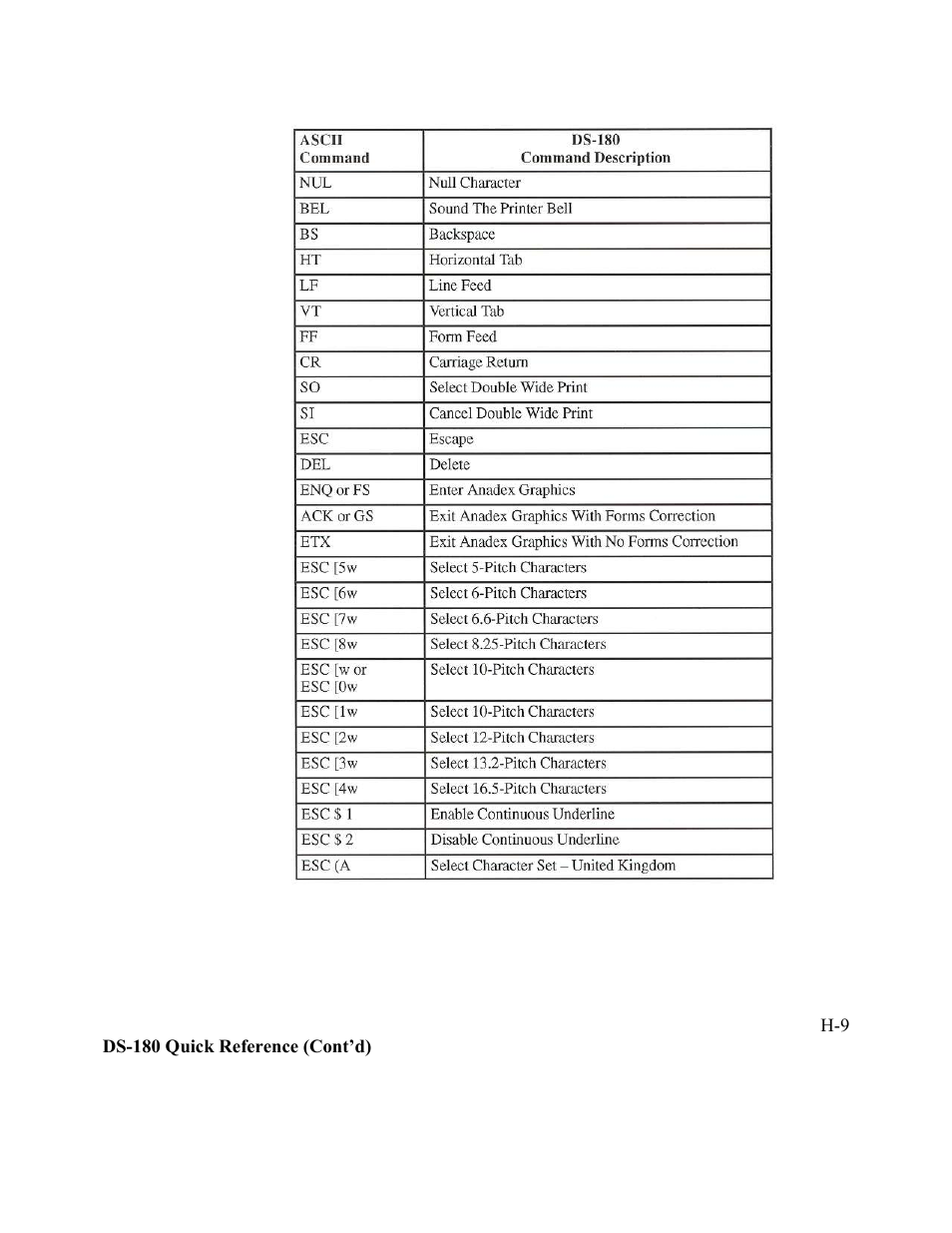 | ASCII Command | DS-180 Command Description |
|---|---|
| NUL | Null Character |
| BEL | Sound The Printer Bell |
| BS | Backspace |
| HT | Horizontal Tab |
| LF | Line Feed |
| VT | Vertical Tab |
| FF | Form Feed |
| CR | Carriage Return |
| SO | Select Double Wide Print |
| SI | Cancel Double Wide Print |
| ESC | Escape |
| DEL | Delete |
| ENQ or FS | Enter Anadex Graphics |
| ACK or GS | Exit Anadex Graphics With Forms Correction |
| ETX | Exit Anadex Graphics With No Forms Correction |
| ESC [5w | Select 5-Pitch Characters |
| ESC [6w | Select 6-Pitch Characters |
| ESC [7w | Select 6.6-Pitch Characters |
| ESC [8w | Select 8.25-Pitch Characters |
| ESC [w or ESC [0w | Select 10-Pitch Characters |
| ESC [1w | Select 10-Pitch Characters |
| ESC [2w | Select 12-Pitch Characters |
| ESC [3w | Select 13.2-Pitch Characters |
| ESC [4w | Select 16.5-Pitch Characters |
| ESC $ 1 | Enable Continuous Underline |
| ESC $ 2 | Disable Continuous Underline |
| ESC (A | Select Character Set – United Kingdom |

H-9

DS-180 Quick Reference (Cont'd)